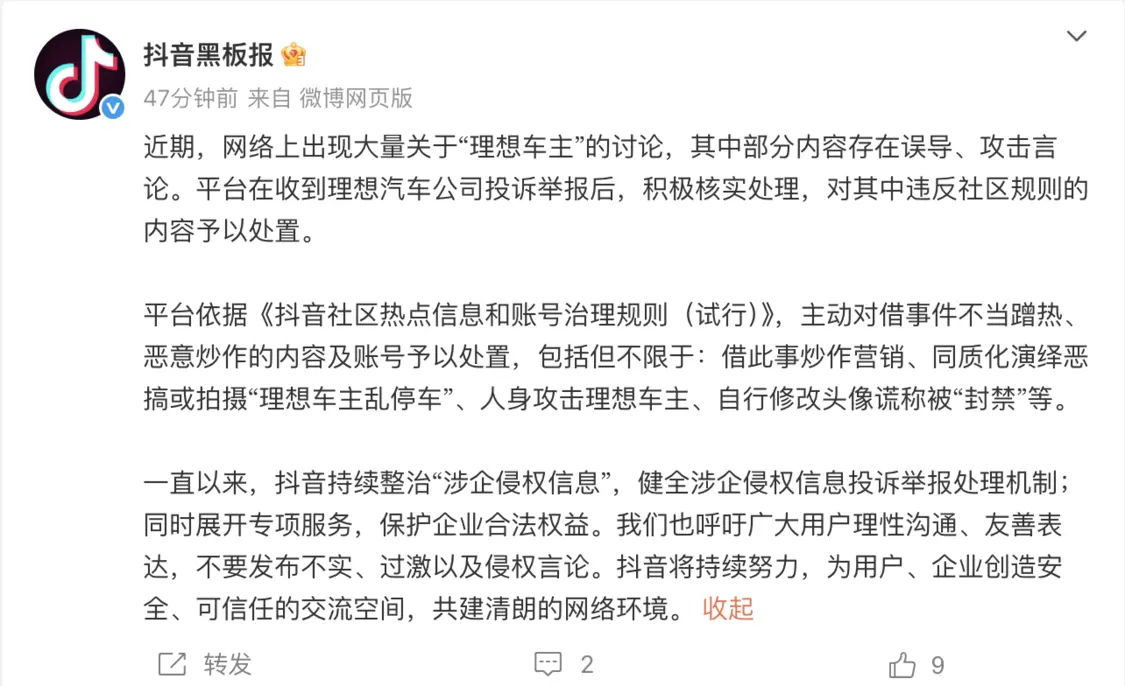 抖音黑板报

47分钟前 来自 微博网页版

近期，网络上出现大量关于“理想车主”的讨论，其中部分内容存在误导、攻击言论。平台在收到理想汽车公司投诉举报后，积极核实处理，对其中违反社区规则的内容予以处置。

平台依据《抖音社区热点信息和账号治理规则（试行）》，主动对借事件不当蹭热、恶意炒作的内容及账号予以处置，包括但不限于：借此事炒作营销、同质化演绎恶搞或拍摄“理想车主乱停车”、人身攻击理想车主、自行修改头像谎称被“封禁”等。

一直以来，抖音持续整治“涉企侵权信息”，健全涉企侵权信息投诉举报处理机制；同时展开专项服务，保护企业合法权益。我们也呼吁广大用户理性沟通、友善表达，不要发布不实、过激以及侵权言论。抖音将持续努力，为用户、企业创造安全、可信任的交流空间，共建清朗的网络环境。 收起

转发 2 9